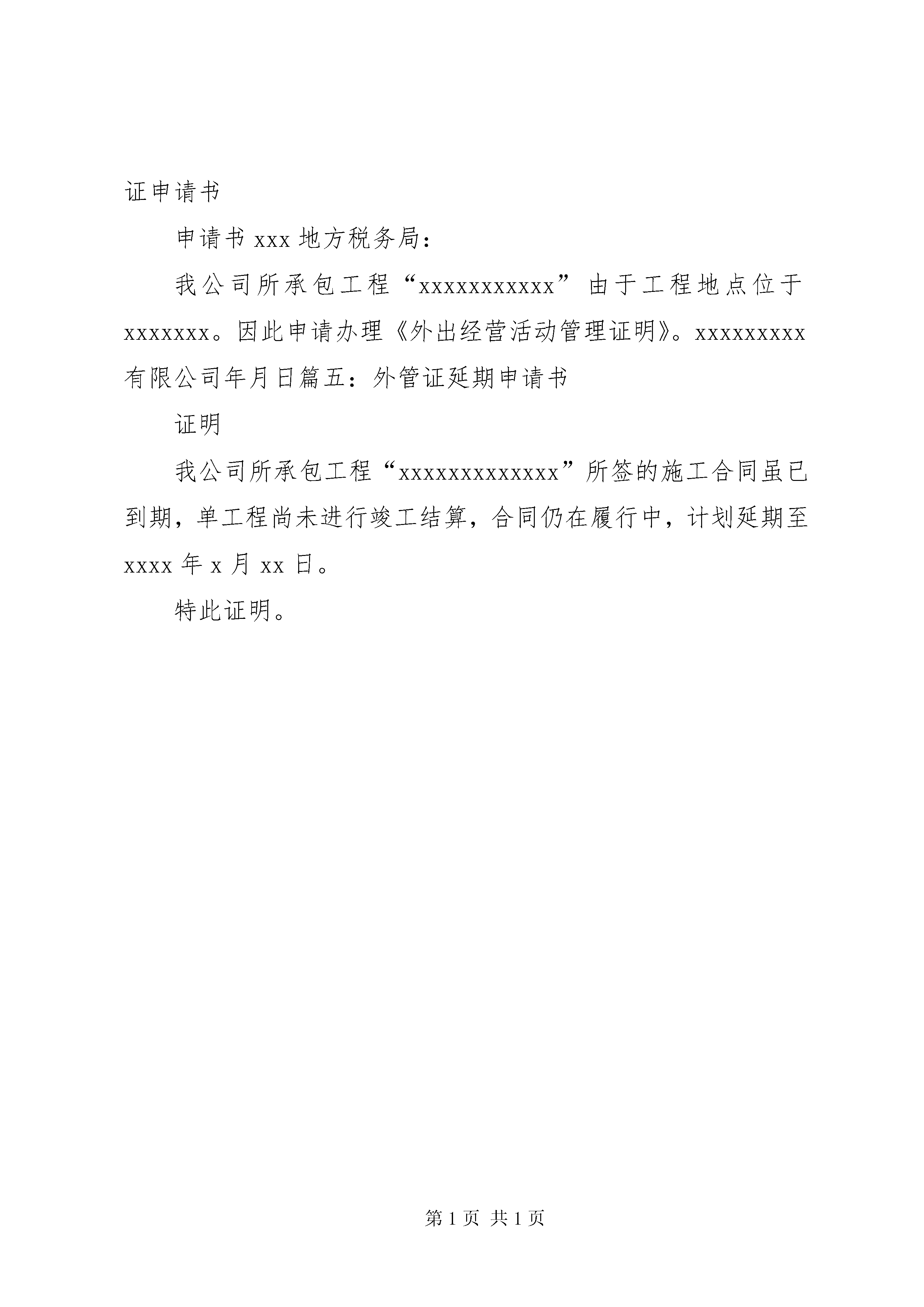 证申请书

申请书 xxx 地方税务局：

我公司所承包工程“xxxxxxxxxxx”由于工程地点位于 xxxxxxx。因此申请办理《外出经营活动管理证明》。xxxxxxxxx 有限公司年月日篇五：外管证延期申请书

证明

我公司所承包工程“xxxxxxxxxxxxx”所签的施工合同虽已到期，单工程尚未进行竣工结算，合同仍在履行中，计划延期至 xxxx 年 x 月 xx 日。

特此证明。

第 1 页 共 1 页